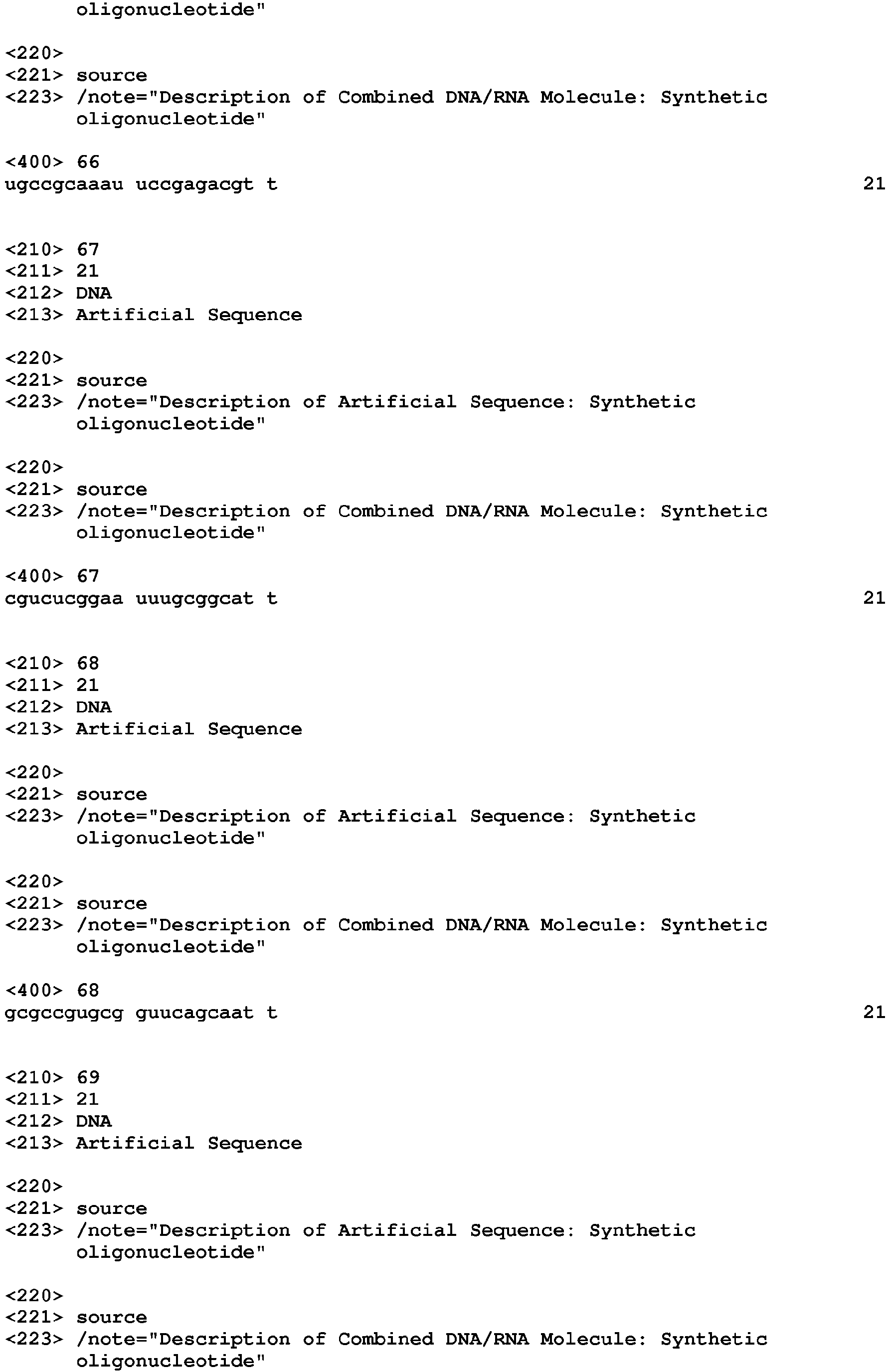 oligonucleotide"

<220>
<221> source
<223> /note="Description of Combined DNA/RNA Molecule: Synthetic oligonucleotide"

<400> 66
ugccgcaaau uccgagacgt t 21

<210> 67
<211> 21
<212> DNA
<213> Artificial Sequence

<220>
<221> source
<223> /note="Description of Artificial Sequence: Synthetic oligonucleotide"

<220>
<221> source
<223> /note="Description of Combined DNA/RNA Molecule: Synthetic oligonucleotide"

<400> 67
cgucucggaa uuugcggcat t 21

<210> 68
<211> 21
<212> DNA
<213> Artificial Sequence

<220>
<221> source
<223> /note="Description of Artificial Sequence: Synthetic oligonucleotide"

<220>
<221> source
<223> /note="Description of Combined DNA/RNA Molecule: Synthetic oligonucleotide"

<400> 68
gcgccgugcg guucagcaat t 21

<210> 69
<211> 21
<212> DNA
<213> Artificial Sequence

<220>
<221> source
<223> /note="Description of Artificial Sequence: Synthetic oligonucleotide"

<220>
<221> source
<223> /note="Description of Combined DNA/RNA Molecule: Synthetic oligonucleotide"